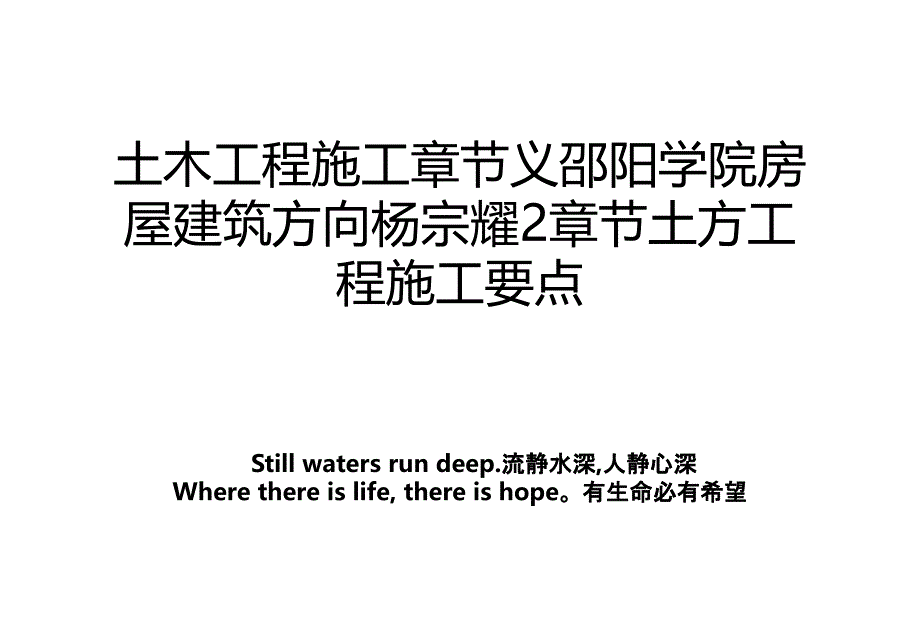 土木工程施工章节义邵阳学院房屋建筑方向杨宗耀2章节土方工程施工要点

Still waters run deep.流静水深,人静心深
Where there is life, there is hope。有生命必有希望